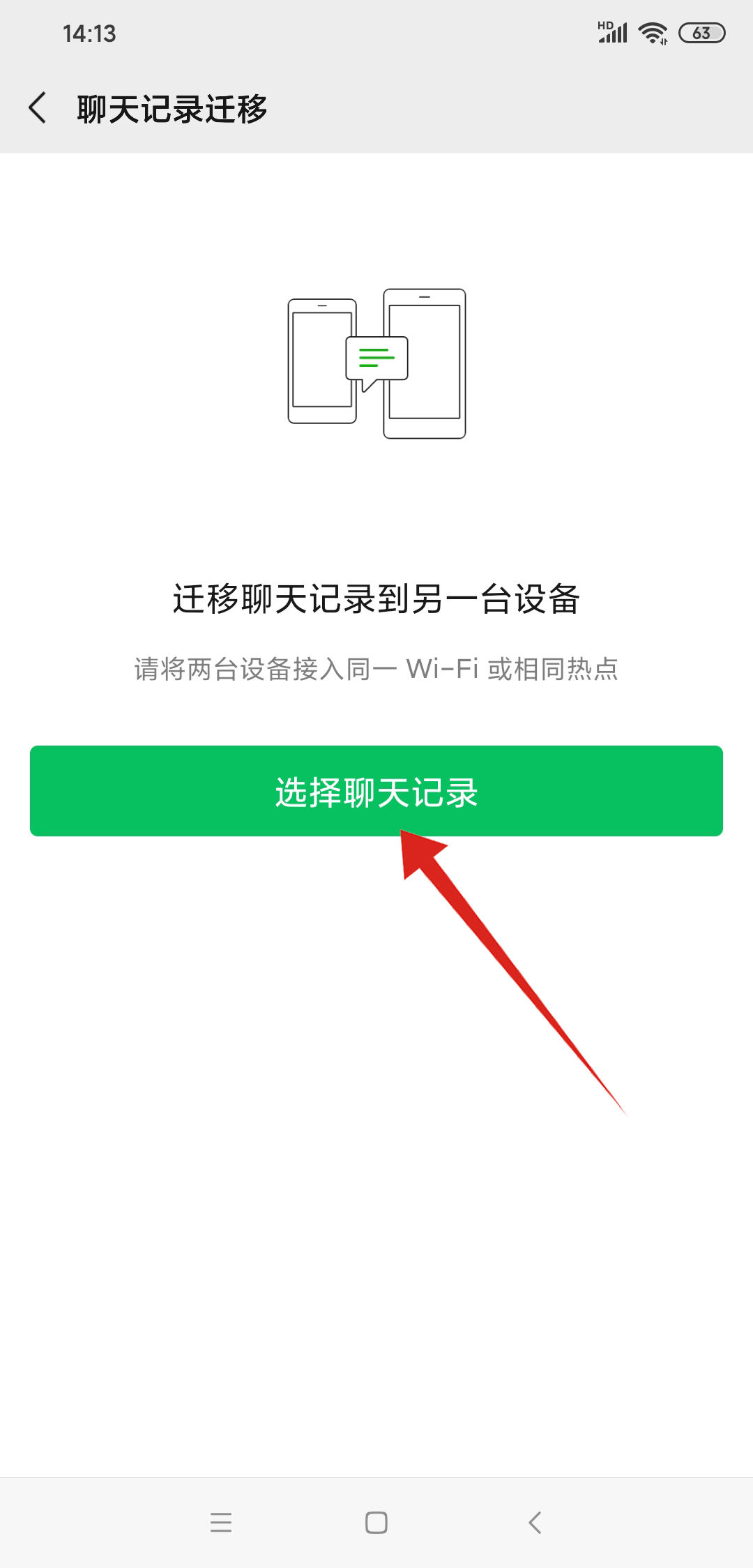 14:13

HD 63

聊天记录迁移

迁移聊天记录到另一台设备

请将两台设备接入同一 Wi-Fi 或相同热点

选择聊天记录